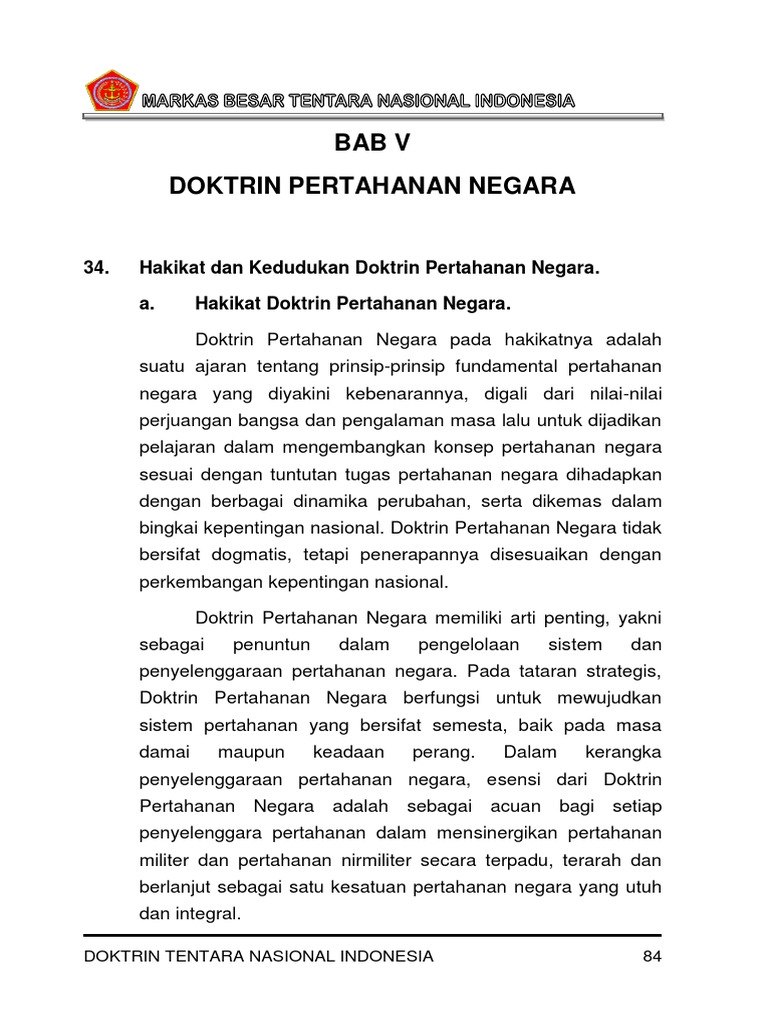 MARKAS BESAR TENTARA NASIONAL INDONESIA

BAB V

DOKTRIN PERTAHANAN NEGARA

34. Hakikat dan Kedudukan Doktrin Pertahanan Negara.

a. Hakikat Doktrin Pertahanan Negara.

Doktrin Pertahanan Negara pada hakikatnya adalah suatu ajaran tentang prinsip-prinsip fundamental pertahanan negara yang diyakini kebenarannya, digali dari nilai-nilai perjuangan bangsa dan pengalaman masa lalu untuk dijadikan pelajaran dalam mengembangkan konsep pertahanan negara sesuai dengan tuntutan tugas pertahanan negara dihadapkan dengan berbagai dinamika perubahan, serta dikemas dalam bingkai kepentingan nasional. Doktrin Pertahanan Negara tidak bersifat dogmatis, tetapi penerapannya disesuaikan dengan perkembangan kepentingan nasional.

Doktrin Pertahanan Negara memiliki arti penting, yakni sebagai penuntun dalam pengelolaan sistem dan penyelenggaraan pertahanan negara. Pada tataran strategis, Doktrin Pertahanan Negara berfungsi untuk mewujudkan sistem pertahanan yang bersifat semesta, baik pada masa damai maupun keadaan perang. Dalam kerangka penyelenggaraan pertahanan negara, esensi dari Doktrin Pertahanan Negara adalah sebagai acuan bagi setiap penyelenggara pertahanan dalam mensinergikan pertahanan militer dan pertahanan nirmiliter secara terpadu, terarah dan berlanjut sebagai satu kesatuan pertahanan negara yang utuh dan integral.

DOKTRIN TENTARA NASIONAL INDONESIA 84